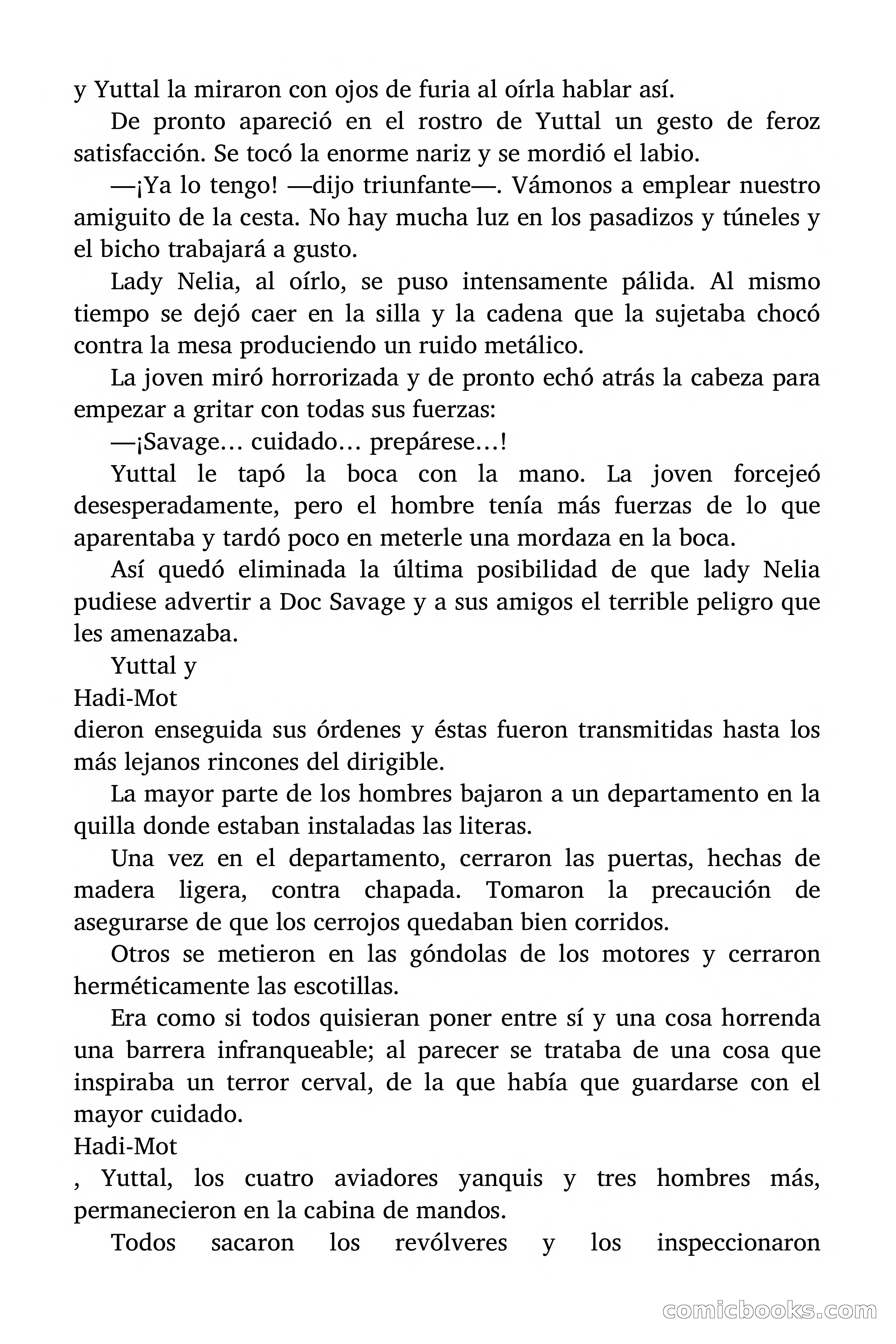 y Yuttal la miraron con ojos de furia al oírla hablar así.

De pronto apareció en el rostro de Yuttal un gesto de feroz satisfacción. Se tocó la enorme nariz y se mordió el labio.

—¡Ya lo tengo! —dijo triunfante—. Vámonos a emplear nuestro amiguito de la cesta. No hay mucha luz en los pasadizos y túneles y el bicho trabajará a gusto.

Lady Nelia, al oírlo, se puso intensamente pálida. Al mismo tiempo se dejó caer en la silla y la cadena que la sujetaba chocó contra la mesa produciendo un ruido metálico.

La joven miró horrorizada y de pronto echó atrás la cabeza para empezar a gritar con todas sus fuerzas:

—¡Savage… cuidado… prepárese…!

Yuttal le tapó la boca con la mano. La joven forcejeó desesperadamente, pero el hombre tenía más fuerzas de lo que aparentaba y tardó poco en meterle una mordaza en la boca.

Así quedó eliminada la última posibilidad de que lady Nelia pudiese advertir a Doc Savage y a sus amigos el terrible peligro que les amenazaba.

Yuttal y
Hadi-Mot
dieron enseguida sus órdenes y éstas fueron transmitidas hasta los más lejanos rincones del dirigible.

La mayor parte de los hombres bajaron a un departamento en la quilla donde estaban instaladas las literas.

Una vez en el departamento, cerraron las puertas, hechas de madera ligera, contra chapada. Tomaron la precaución de asegurarse de que los cerrojos quedaban bien corridos.

Otros se metieron en las góndolas de los motores y cerraron herméticamente las escotillas.

Era como si todos quisieran poner entre sí y una cosa horrenda una barrera infranqueable; al parecer se trataba de una cosa que inspiraba un terror cerval, de la que había que guardarse con el mayor cuidado.
Hadi-Mot
, Yuttal, los cuatro aviadores yanquis y tres hombres más, permanecieron en la cabina de mandos.

Todos sacaron los revólveres y los inspeccionaron

comicbooks.com